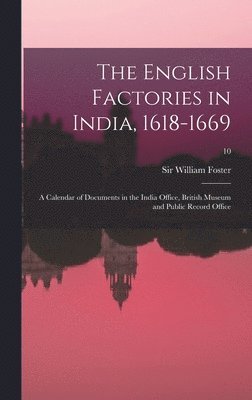 The English Factories in India, 1618-1669

10

Sir William Foster

A Calendar of Documents in the India Office, British Museum and Public Record Office